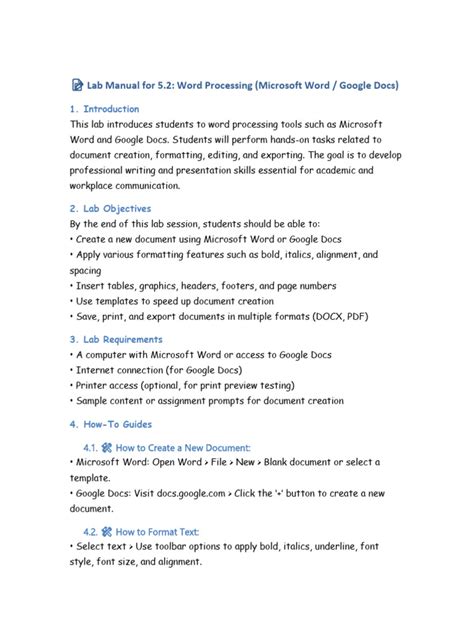 Lab Manual for 5.2: Word Processing (Microsoft Word / Google Docs)

1. Introduction
This lab introduces students to word processing tools such as Microsoft Word and Google Docs. Students will perform hands-on tasks related to document creation, formatting, editing, and exporting. The goal is to develop professional writing and presentation skills essential for academic and workplace communication.

2. Lab Objectives
By the end of this lab session, students should be able to:
• Create a new document using Microsoft Word or Google Docs
• Apply various formatting features such as bold, italics, alignment, and spacing
• Insert tables, graphics, headers, footers, and page numbers
• Use templates to speed up document creation
• Save, print, and export documents in multiple formats (DOCX, PDF)

3. Lab Requirements
• A computer with Microsoft Word or access to Google Docs
• Internet connection (for Google Docs)
• Printer access (optional, for print preview testing)
• Sample content or assignment prompts for document creation

4. How-To Guides

4.1. How to Create a New Document:
• Microsoft Word: Open Word > File > New > Blank document or select a template.
• Google Docs: Visit docs.google.com > Click the '+' button to create a new document.

4.2. How to Format Text:
• Select text > Use toolbar options to apply bold, italics, underline, font style, font size, and alignment.